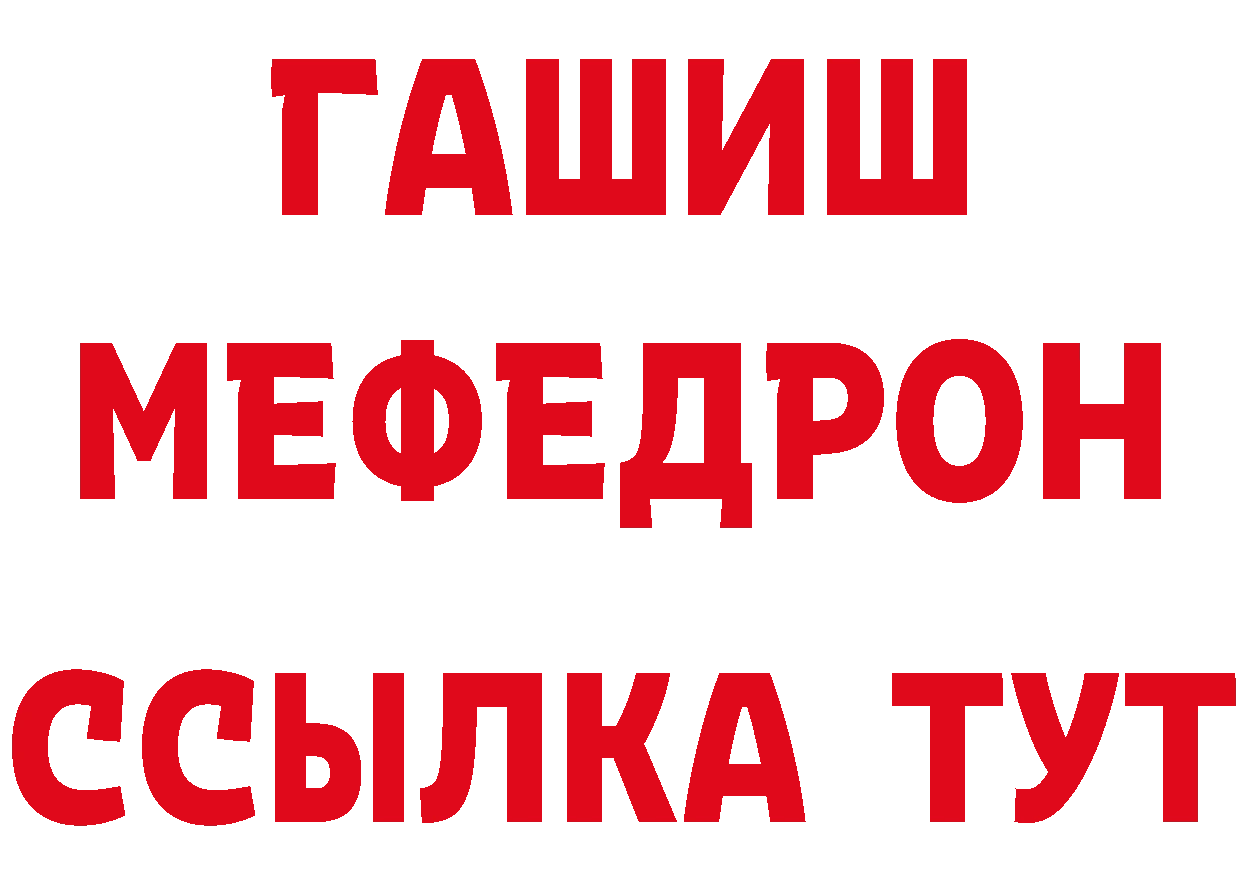 ГАШИШ
МЕФЕДРОН
ССЫЛКА ТУТ